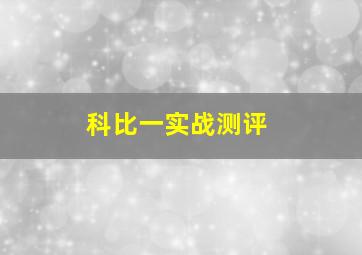 科比一实战测评